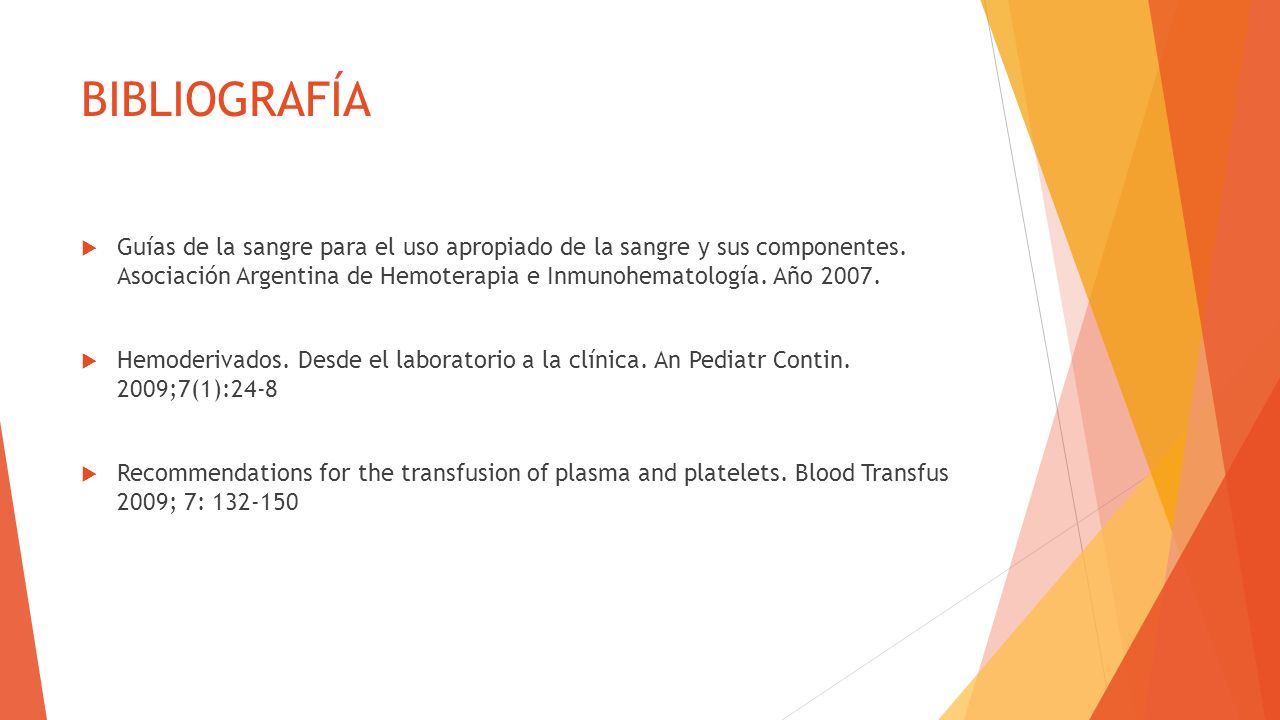 BIBLIOGRAFÍA

Guías de la sangre para el uso apropiado de la sangre y sus componentes. Asociación Argentina de Hemoterapia e Inmunohematología. Año 2007.

Hemoderivados. Desde el laboratorio a la clínica. An Pediatr Contin. 2009;7(1):24-8

Recommendations for the transfusion of plasma and platelets. Blood Transfus 2009; 7: 132-150